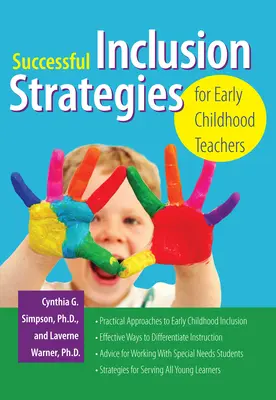 Successful Inclusion Strategies

for Early Childhood Teachers

Cynthia G. Simpson, Ph.D., and Laverne Warner, Ph.D.

• Practical Approaches to Early Childhood Inclusion
• Effective Ways to Differentiate Instruction
• Advice for Working With Special Needs Students
• Strategies for Serving All Young Learners